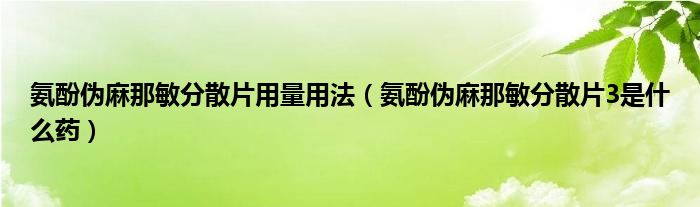 氨酚伪麻那敏分散片用量用法（氨酚伪麻那敏分散片3是什么药）